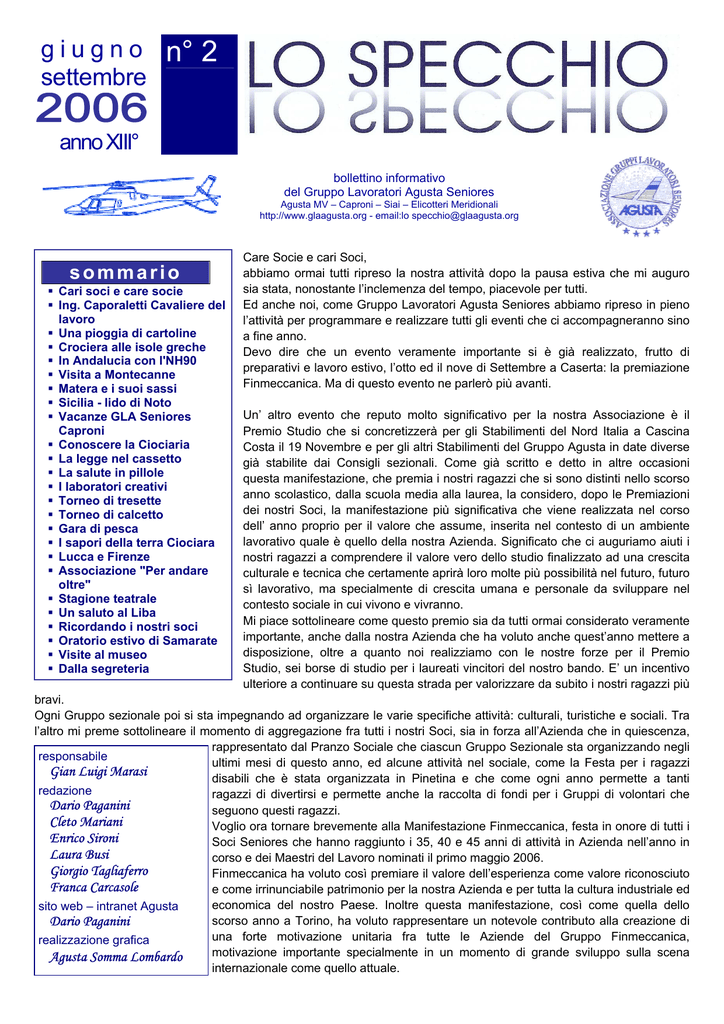 giugno settembre 2006 anno XIII°

n° 2

LO SPECCHIO

bollettino informativo
del Gruppo Lavoratori Agusta Seniores
Agusta MV – Caproni – Siai – Elicotteri Meridionali
http://www.glaagusta.org - email:lo specchio@glaagusta.org

ASSOCIAZIONE GRUPPI LAVORATORI SENIORES AGUSTA

sommario
- Cari soci e care socie
- Ing. Caporaletti Cavaliere del lavoro
- Una pioggia di cartoline
- Crociera alle isole greche
- In Andalucia con l'NH90
- Visita a Montecanne
- Matera e i suoi sassi
- Sicilia - lido di Noto
- Vacanze GLA Seniores Caproni
- Conoscere la Ciociaria
- La legge nel cassetto
- La salute in pillole
- I laboratori creativi
- Torneo di tresette
- Torneo di calcetto
- Gara di pesca
- I sapori della terra Ciociara
- Lucca e Firenze
- Associazione "Per andare oltre"
- Stagione teatrale
- Un saluto al Liba
- Ricordando i nostri soci
- Oratorio estivo di Samarate
- Visite al museo
- Dalla segreteria

Care Socie e cari Soci,
abbiamo ormai tutti ripreso la nostra attività dopo la pausa estiva che mi auguro sia stata, nonostante l'inclemenza del tempo, piacevole per tutti.
Ed anche noi, come Gruppo Lavoratori Agusta Seniores abbiamo ripreso in pieno l'attività per programmare e realizzare tutti gli eventi che ci accompagneranno sino a fine anno.
Devo dire che un evento veramente importante si è già realizzato, frutto di preparativi e lavoro estivo, l'otto ed il nove di Settembre a Caserta: la premiazione Finmeccanica. Ma di questo evento ne parlerò più avanti.

Un' altro evento che reputo molto significativo per la nostra Associazione è il Premio Studio che si concretizzerà per gli Stabilimenti del Nord Italia a Cascina Costa il 19 Novembre e per gli altri Stabilimenti del Gruppo Agusta in date diverse già stabilite dai Consigli sezionali. Come già scritto e detto in altre occasioni questa manifestazione, che premia i nostri ragazzi che si sono distinti nello scorso anno scolastico, dalla scuola media alla laurea, la considero, dopo le Premiazioni dei nostri Soci, la manifestazione più significativa che viene realizzata nel corso dell' anno proprio per il valore che assume, inserita nel contesto di un ambiente lavorativo quale è quello della nostra Azienda. Significato che ci auguriamo aiuti i nostri ragazzi a comprendere il valore vero dello studio finalizzato ad una crescita culturale e tecnica che certamente aprirà loro molte più possibilità nel futuro, futuro sì lavorativo, ma specialmente di crescita umana e personale da sviluppare nel contesto sociale in cui vivono e vivranno.
Mi piace sottolineare come questo premio sia da tutti ormai considerato veramente importante, anche dalla nostra Azienda che ha voluto anche quest'anno mettere a disposizione, oltre a quanto noi realizziamo con le nostre forze per il Premio Studio, sei borse di studio per i laureati vincitori del nostro bando. E' un incentivo ulteriore a continuare su questa strada per valorizzare da subito i nostri ragazzi più bravi.
Ogni Gruppo sezionale poi si sta impegnando ad organizzare le varie specifiche attività: culturali, turistiche e sociali. Tra l'altro mi preme sottolineare il momento di aggregazione fra tutti i nostri Soci, sia in forza all'Azienda che in quiescenza, rappresentato dal Pranzo Sociale che ciascun Gruppo Sezionale sta organizzando negli ultimi mesi di questo anno, ed alcune attività nel sociale, come la Festa per i ragazzi disabili che è stata organizzata in Pinetina e che come ogni anno permette a tanti ragazzi di divertirsi e permette anche la raccolta di fondi per i Gruppi di volontari che seguono questi ragazzi.
Voglio ora tornare brevemente alla Manifestazione Finmeccanica, festa in onore di tutti i Soci Seniores che hanno raggiunto i 35, 40 e 45 anni di attività in Azienda nell'anno in corso e dei Maestri del Lavoro nominati il primo maggio 2006.
Finmeccanica ha voluto così premiare il valore dell'esperienza come valore riconosciuto e come irrinunciabile patrimonio per la nostra Azienda e per tutta la cultura industriale ed economica del nostro Paese. Inoltre questa manifestazione, così come quella dello scorso anno a Torino, ha voluto rappresentare un notevole contributo alla creazione di una forte motivazione unitaria fra tutte le Aziende del Gruppo Finmeccanica, motivazione importante specialmente in un momento di grande sviluppo sulla scena internazionale come quello attuale.

responsabile
Gian Luigi Marasi
redazione
Dario Paganini
Cleto Mariani
Enrico Sironi
Laura Busi
Giorgio Tagliaferro
Franca Carcasole
sito web – intranet Agusta
Dario Paganini
realizzazione grafica
Agusta Somma Lombardo